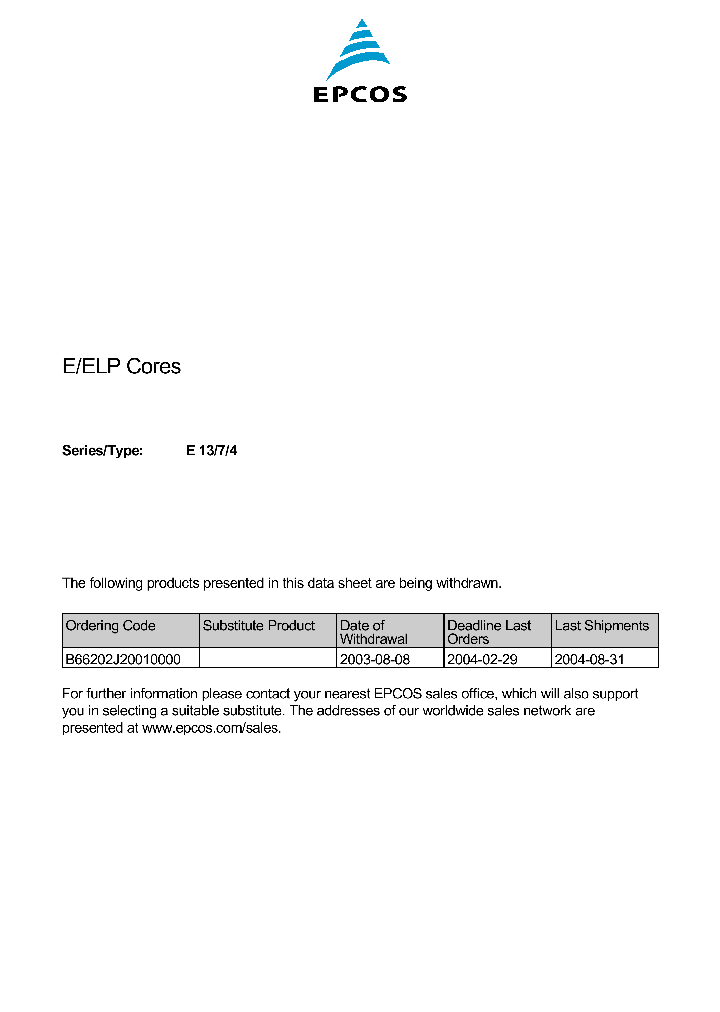 EPCOS

E/ELP Cores

Series/Type: E 13/7/4

The following products presented in this data sheet are being withdrawn.

| Ordering Code | Substitute Product | Date of Withdrawal | Deadline Last Orders | Last Shipments |
|---|---|---|---|---|
| B66202J20010000 | | 2003-08-08 | 2004-02-29 | 2004-08-31 |

For further information please contact your nearest EPCOS sales office, which will also support you in selecting a suitable substitute. The addresses of our worldwide sales network are presented at www.epcos.com/sales.